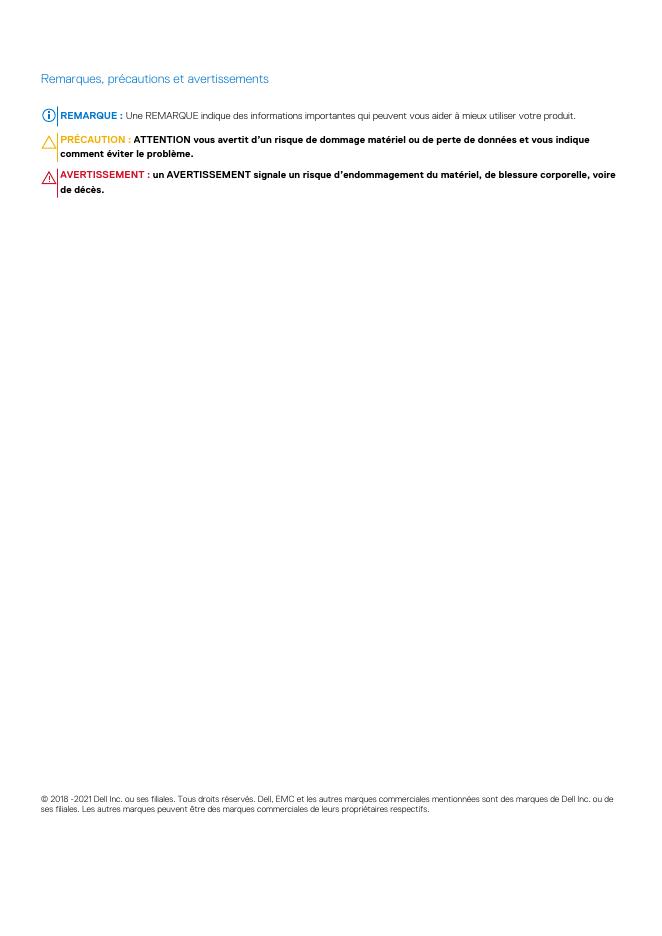 Remarques, précautions et avertissements

REMARQUE : Une REMARQUE indique des informations importantes qui peuvent vous aider à mieux utiliser votre produit.

PRÉCAUTION : ATTENTION vous avertit d'un risque de dommage matériel ou de perte de données et vous indique comment éviter le problème.

AVERTISSEMENT : un AVERTISSEMENT signale un risque d'endommagement du matériel, de blessure corporelle, voire de décès.

© 2018 -2021 Dell Inc. ou ses filiales. Tous droits réservés. Dell, EMC et les autres marques commerciales mentionnées sont des marques de Dell Inc. ou de ses filiales. Les autres marques peuvent être des marques commerciales de leurs propriétaires respectifs.